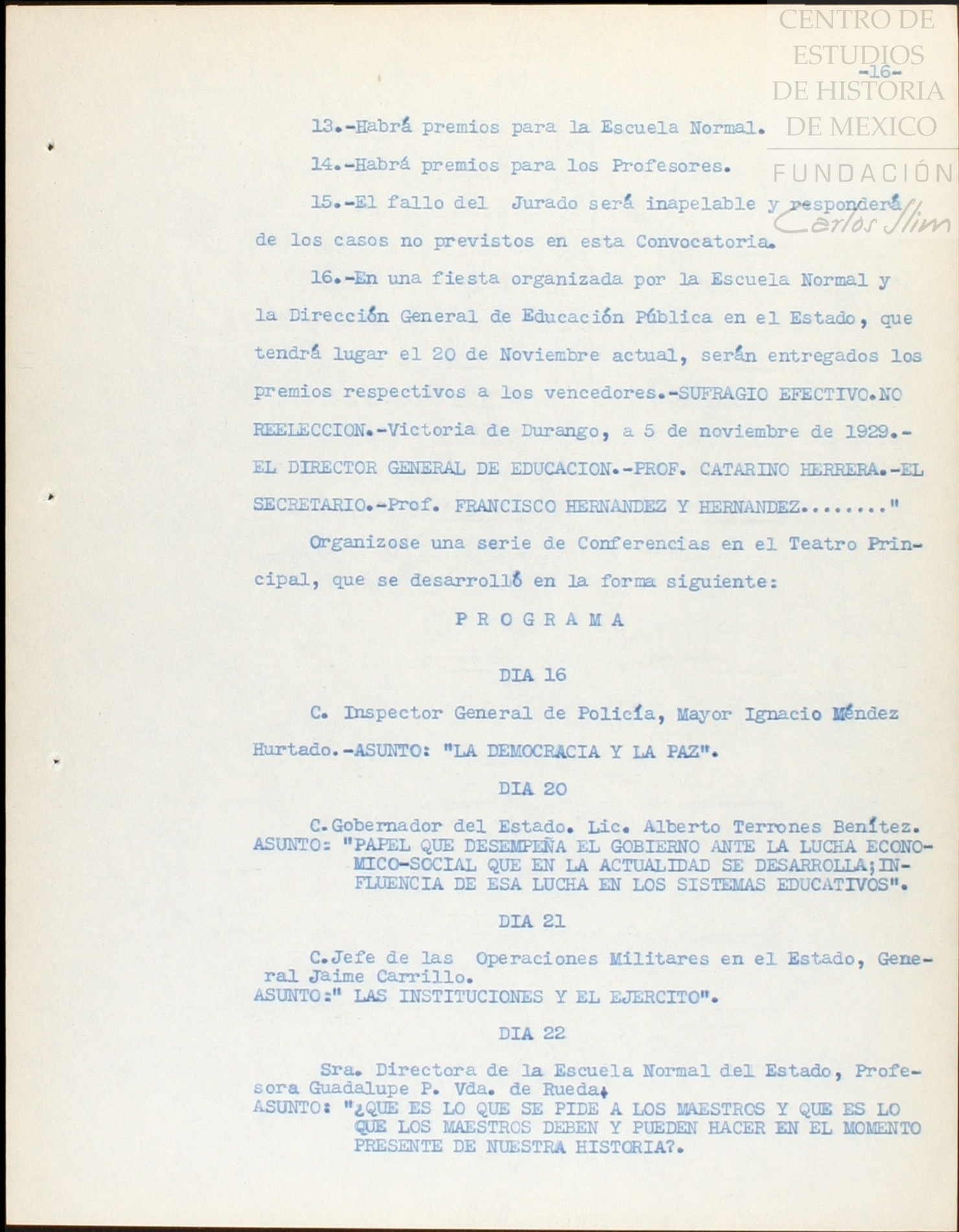 CENTRO DE ESTUDIOS DE HISTORIA DE MEXICO

FUNDACIÓN Carlos Slim

-16-

13.-Habrá premios para la Escuela Normal.

14.-Habrá premios para los Profesores.

15.-El fallo del Jurado será inapelable y responderá de los casos no previstos en esta Convocatoria.

16.-En una fiesta organizada por la Escuela Normal y la Dirección General de Educación Pública en el Estado, que tendrá lugar el 20 de Noviembre actual, serán entregados los premios respectivos a los vencedores.-SUFRAGIO EFECTIVO.NO REELECCION.-Victoria de Durango, a 5 de noviembre de 1929.-EL DIRECTOR GENERAL DE EDUCACION.-PROF. CATARINO HERRERA.-EL SECRETARIO.-Prof. FRANCISCO HERNANDEZ Y HERNANDEZ......."

Organizose una serie de Conferencias en el Teatro Principal, que se desarrolló en la forma siguiente:

P R O G R A M A

DIA 16

C. Inspector General de Policía, Mayor Ignacio Méndez Hurtado.-ASUNTO: "LA DEMOCRACIA Y LA PAZ".

DIA 20

C.Gobernador del Estado. Lic. Alberto Terrones Benítez.
ASUNTO: "PAPEL QUE DESEMPEÑA EL GOBIERNO ANTE LA LUCHA ECONOMICO-SOCIAL QUE EN LA ACTUALIDAD SE DESARROLLA;INFLUENCIA DE ESA LUCHA EN LOS SISTEMAS EDUCATIVOS".

DIA 21

C.Jefe de las Operaciones Militares en el Estado, General Jaime Carrillo.
ASUNTO:" LAS INSTITUCIONES Y EL EJERCITO".

DIA 22

Sra. Directora de la Escuela Normal del Estado, Profesora Guadalupe P. Vda. de Rueda.
ASUNTO: "¿QUE ES LO QUE SE PIDE A LOS MAESTROS Y QUE ES LO QUE LOS MAESTROS DEBEN Y PUEDEN HACER EN EL MOMENTO PRESENTE DE NUESTRA HISTORIA?.